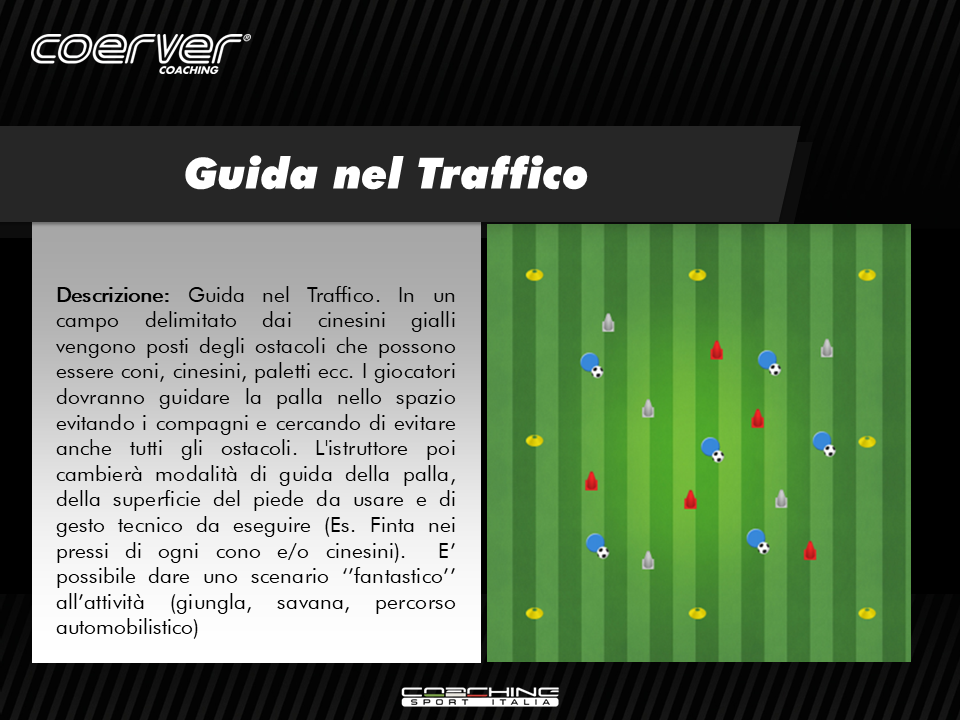 coerver®
COACHING

Guida nel Traffico

Descrizione: Guida nel Traffico. In un campo delimitato dai cinesini gialli vengono posti degli ostacoli che possono essere coni, cinesini, paletti ecc. I giocatori dovranno guidare la palla nello spazio evitando i compagni e cercando di evitare anche tutti gli ostacoli. L'istruttore poi cambierà modalità di guida della palla, della superficie del piede da usare e di gesto tecnico da eseguire (Es. Finta nei pressi di ogni cono e/o cinesini). E' possibile dare uno scenario ''fantastico'' all'attività (giungla, savana, percorso automobilistico)

COACHING
SPORT ITALIA